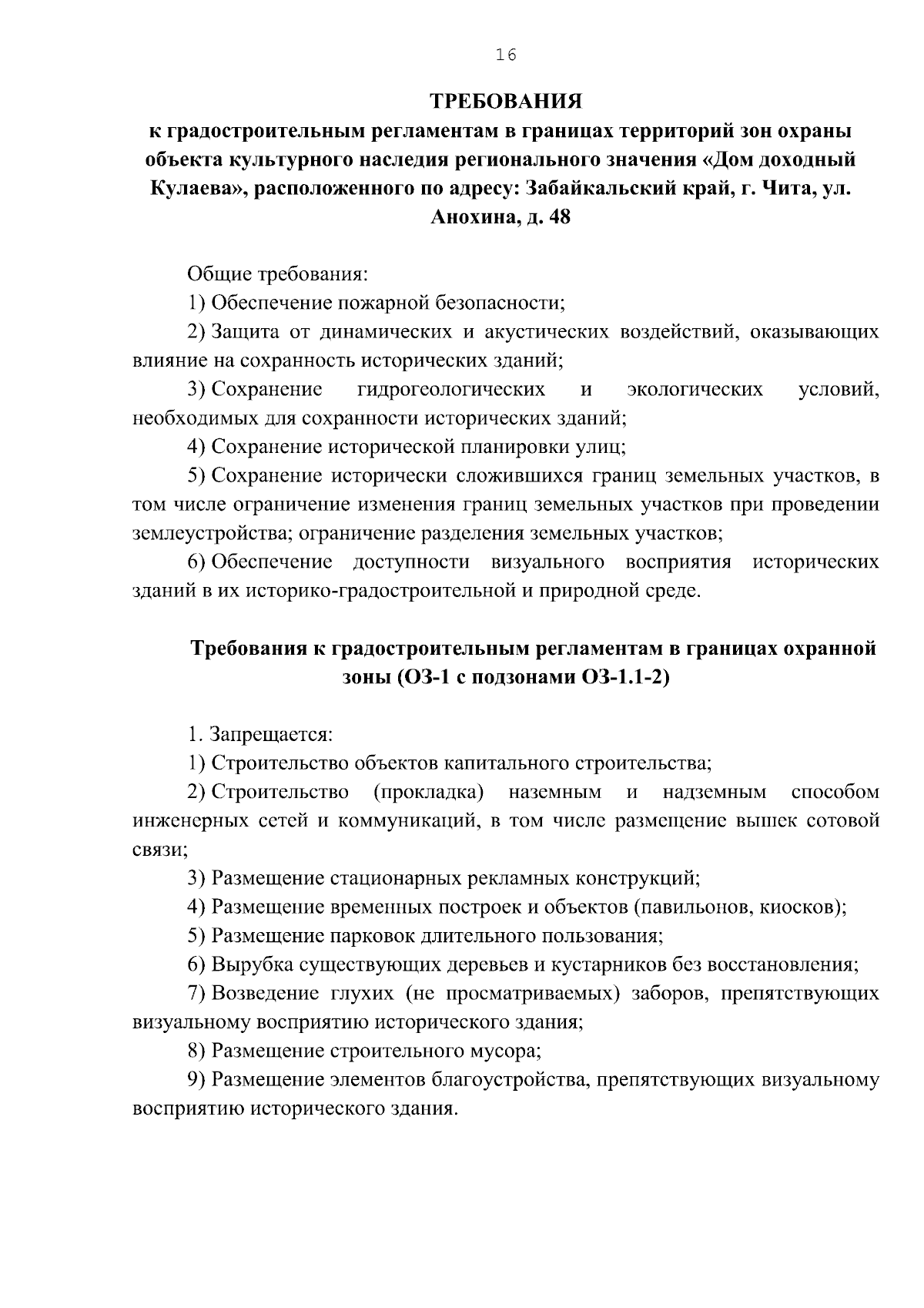 16

ТРЕБОВАНИЯ
к градостроительным регламентам в границах территорий зон охраны объекта культурного наследия регионального значения «Дом доходный Кулаева», расположенного по адресу: Забайкальский край, г. Чита, ул. Анохина, д. 48

Общие требования:

1) Обеспечение пожарной безопасности;

2) Защита от динамических и акустических воздействий, оказывающих влияние на сохранность исторических зданий;

3) Сохранение гидрогеологических и экологических условий, необходимых для сохранности исторических зданий;

4) Сохранение исторической планировки улиц;

5) Сохранение исторически сложившихся границ земельных участков, в том числе ограничение изменения границ земельных участков при проведении землеустройства; ограничение разделения земельных участков;

6) Обеспечение доступности визуального восприятия исторических зданий в их историко-градостроительной и природной среде.

Требования к градостроительным регламентам в границах охранной зоны (ОЗ-1 с подзонами ОЗ-1.1-2)

1. Запрещается:

1) Строительство объектов капитального строительства;

2) Строительство (прокладка) наземным и надземным способом инженерных сетей и коммуникаций, в том числе размещение вышек сотовой связи;

3) Размещение стационарных рекламных конструкций;

4) Размещение временных построек и объектов (павильонов, киосков);

5) Размещение парковок длительного пользования;

6) Вырубка существующих деревьев и кустарников без восстановления;

7) Возведение глухих (не просматриваемых) заборов, препятствующих визуальному восприятию исторического здания;

8) Размещение строительного мусора;

9) Размещение элементов благоустройства, препятствующих визуальному восприятию исторического здания.